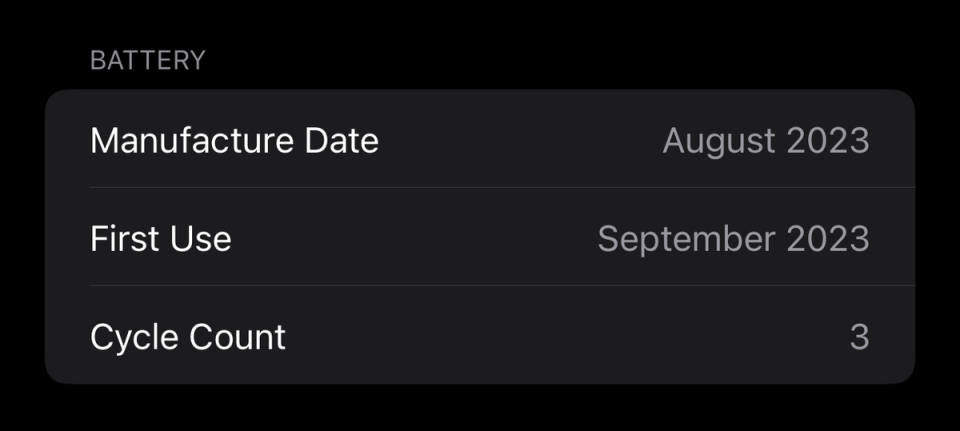 BATTERY

Manufacture Date August 2023

First Use September 2023

Cycle Count 3